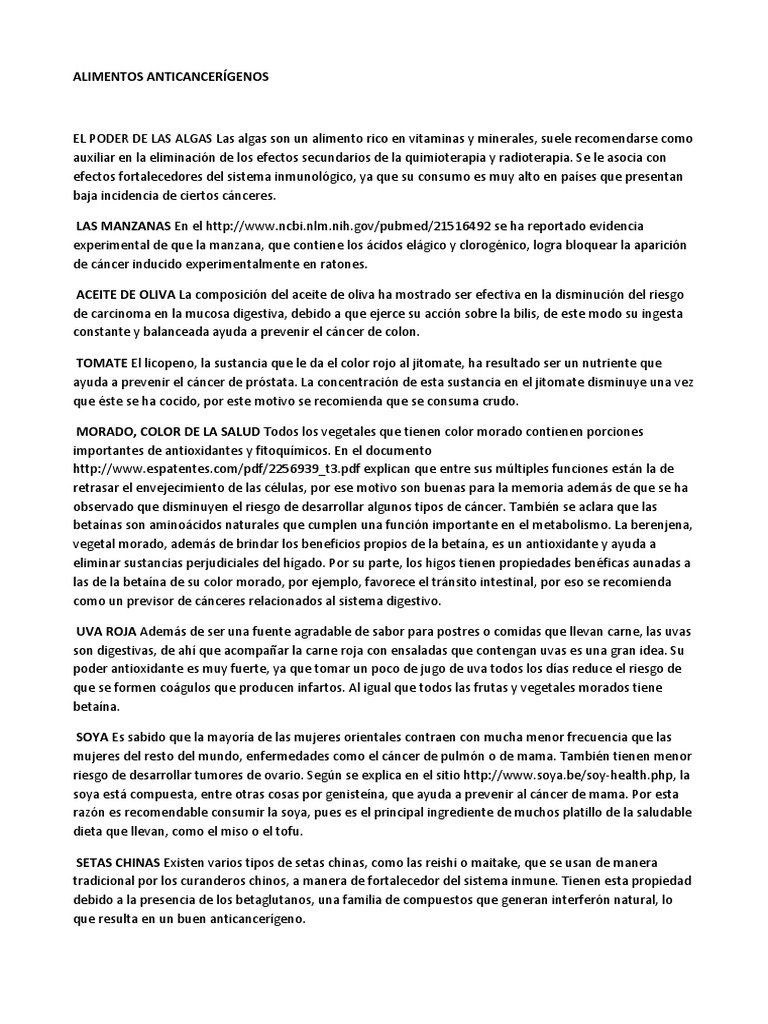 ALIMENTOS ANTICANCERÍGENOS

EL PODER DE LAS ALGAS Las algas son un alimento rico en vitaminas y minerales, suele recomendarse como auxiliar en la eliminación de los efectos secundarios de la quimioterapia y radioterapia. Se le asocia con efectos fortalecedores del sistema inmunológico, ya que su consumo es muy alto en países que presentan baja incidencia de ciertos cánceres.

LAS MANZANAS En el http://www.ncbi.nlm.nih.gov/pubmed/21516492 se ha reportado evidencia experimental de que la manzana, que contiene los ácidos elágico y clorogénico, logra bloquear la aparición de cáncer inducido experimentalmente en ratones.

ACEITE DE OLIVA La composición del aceite de oliva ha mostrado ser efectiva en la disminución del riesgo de carcinoma en la mucosa digestiva, debido a que ejerce su acción sobre la bilis, de este modo su ingesta constante y balanceada ayuda a prevenir el cáncer de colon.

TOMATE El licopeno, la sustancia que le da el color rojo al jitomate, ha resultado ser un nutriente que ayuda a prevenir el cáncer de próstata. La concentración de esta sustancia en el jitomate disminuye una vez que éste se ha cocido, por este motivo se recomienda que se consuma crudo.

MORADO, COLOR DE LA SALUD Todos los vegetales que tienen color morado contienen porciones importantes de antioxidantes y fitoquímicos. En el documento http://www.espatentes.com/pdf/2256939_t3.pdf explican que entre sus múltiples funciones están la de retrasar el envejecimiento de las células, por ese motivo son buenas para la memoria además de que se ha observado que disminuyen el riesgo de desarrollar algunos tipos de cáncer. También se aclara que las betaínas son aminoácidos naturales que cumplen una función importante en el metabolismo. La berenjena, vegetal morado, además de brindar los beneficios propios de la betaína, es un antioxidante y ayuda a eliminar sustancias perjudiciales del hígado. Por su parte, los higos tienen propiedades benéficas aunadas a las de la betaína de su color morado, por ejemplo, favorece el tránsito intestinal, por eso se recomienda como un previsor de cánceres relacionados al sistema digestivo.

UVA ROJA Además de ser una fuente agradable de sabor para postres o comidas que llevan carne, las uvas son digestivas, de ahí que acompañar la carne roja con ensaladas que contengan uvas es una gran idea. Su poder antioxidante es muy fuerte, ya que tomar un poco de jugo de uva todos los días reduce el riesgo de que se formen coágulos que producen infartos. Al igual que todos las frutas y vegetales morados tiene betaína.

SOYA Es sabido que la mayoría de las mujeres orientales contraen con mucha menor frecuencia que las mujeres del resto del mundo, enfermedades como el cáncer de pulmón o de mama. También tienen menor riesgo de desarrollar tumores de ovario. Según se explica en el sitio http://www.soya.be/soy-health.php, la soya está compuesta, entre otras cosas por genisteína, que ayuda a prevenir al cáncer de mama. Por esta razón es recomendable consumir la soya, pues es el principal ingrediente de muchos platillo de la saludable dieta que llevan, como el miso o el tofu.

SETAS CHINAS Existen varios tipos de setas chinas, como las reishi o maitake, que se usan de manera tradicional por los curanderos chinos, a manera de fortalecedor del sistema inmune. Tienen esta propiedad debido a la presencia de los betaglutanos, una familia de compuestos que generan interferón natural, lo que resulta en un buen anticancerígeno.